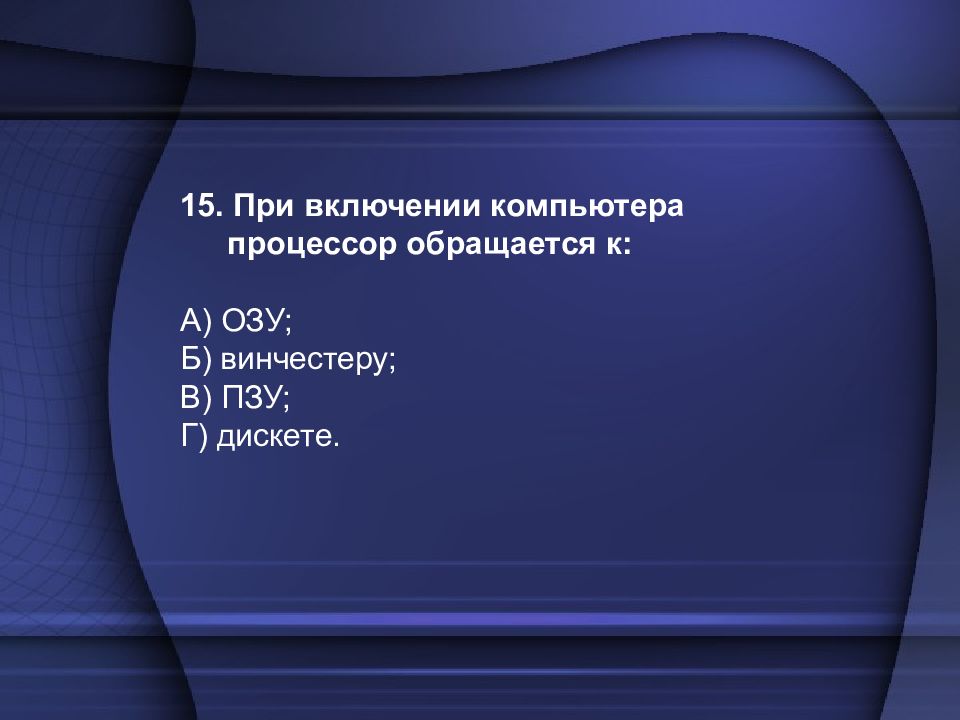 15. При включении компьютера процессор обращается к:

А) ОЗУ;
Б) винчестеру;
В) ПЗУ;
Г) дискете.